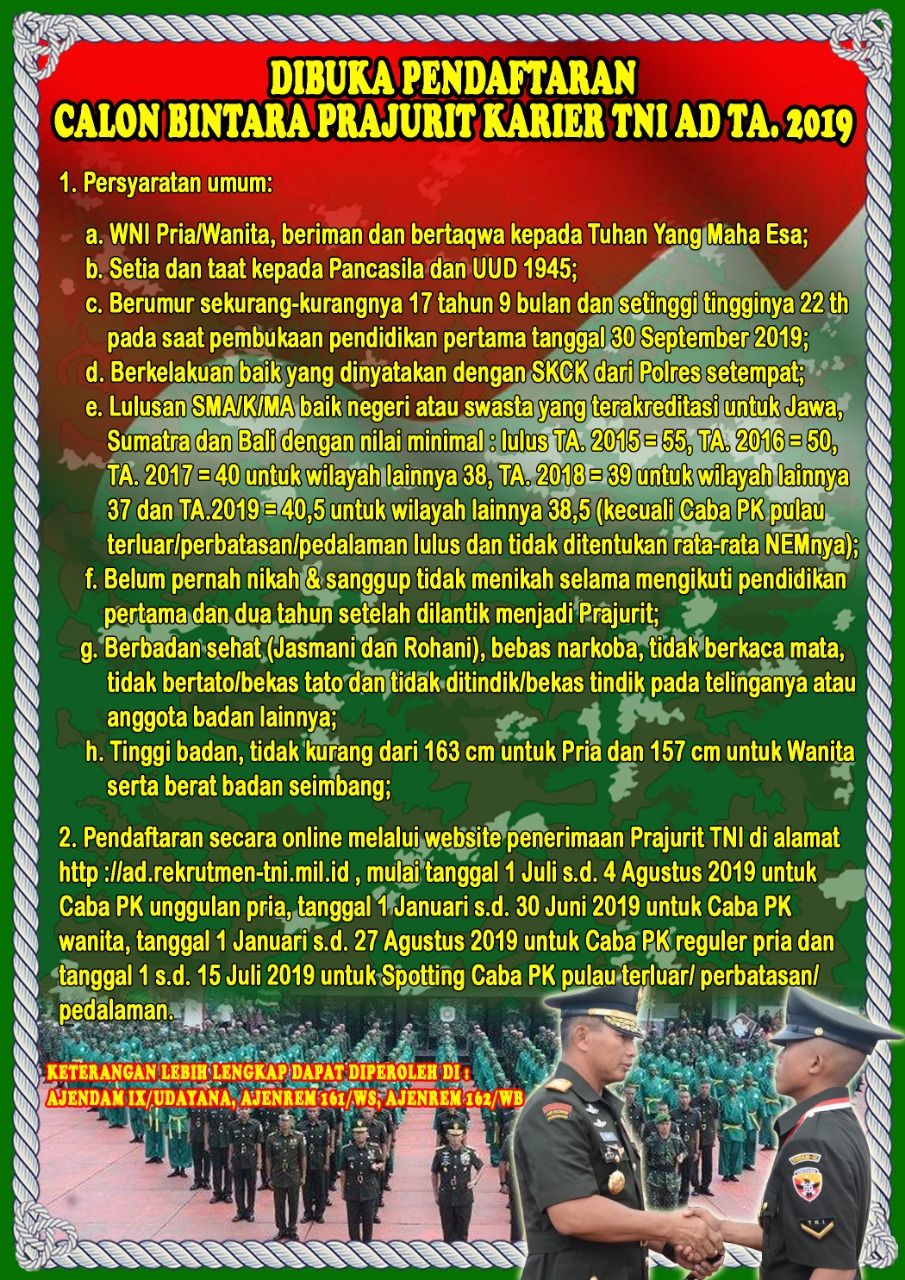 DIBUKA PENDAFTARAN
CALON BINTARA PRAJURIT KARIER TNI AD TA. 2019

1. Persyaratan umum:

a. WNI Pria/Wanita, beriman dan bertaqwa kepada Tuhan Yang Maha Esa;
b. Setia dan taat kepada Pancasila dan UUD 1945;
c. Berumur sekurang-kurangnya 17 tahun 9 bulan dan setinggi tingginya 22 th pada saat pembukaan pendidikan pertama tanggal 30 September 2019;
d. Berkelakuan baik yang dinyatakan dengan SKCK dari Polres setempat;
e. Lulusan SMA/K/MA baik negeri atau swasta yang terakreditasi untuk Jawa, Sumatra dan Bali dengan nilai minimal : lulus TA. 2015 = 55, TA. 2016 = 50, TA. 2017 = 40 untuk wilayah lainnya 38, TA. 2018 = 39 untuk wilayah lainnya 37 dan TA.2019 = 40,5 untuk wilayah lainnya 38,5 (kecuali Caba PK pulau terluar/perbatasan/pedalaman lulus dan tidak ditentukan rata-rata NEMnya);
f. Belum pernah nikah & sanggup tidak menikah selama mengikuti pendidikan pertama dan dua tahun setelah dilantik menjadi Prajurit;
g. Berbadan sehat (Jasmani dan Rohani), bebas narkoba, tidak berkaca mata, tidak bertato/bekas tato dan tidak ditindik/bekas tindik pada telinganya atau anggota badan lainnya;
h. Tinggi badan, tidak kurang dari 163 cm untuk Pria dan 157 cm untuk Wanita serta berat badan seimbang;

2. Pendaftaran secara online melalui website penerimaan Prajurit TNI di alamat http ://ad.rekrutmen-tni.mil.id , mulai tanggal 1 Juli s.d. 4 Agustus 2019 untuk Caba PK unggulan pria, tanggal 1 Januari s.d. 30 Juni 2019 untuk Caba PK wanita, tanggal 1 Januari s.d. 27 Agustus 2019 untuk Caba PK reguler pria dan tanggal 1 s.d. 15 Juli 2019 untuk Spotting Caba PK pulau terluar/ perbatasan/ pedalaman.

KETERANGAN LEBIH LENGKAP DAPAT DIPEROLEH DI :
AJENDAM IX/UDAYANA, AJENREM 161/WS, AJENREM 162/WB